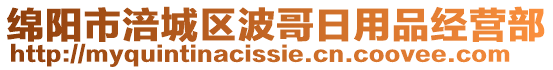 绵阳市涪城区波哥日用品经营部
http://myquintinacissie.cn.coovee.com